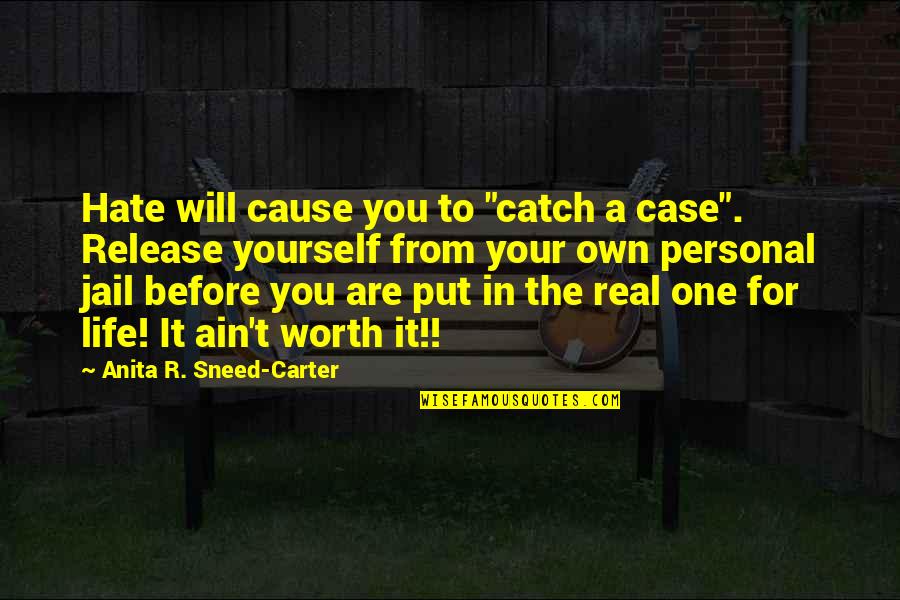 Hate will cause you to "catch a case". Release yourself from your own personal jail before you are put in the real one for life! It ain't worth it!!

~ Anita R. Sneed-Carter

WISEFAMOUSQUOTES.COM